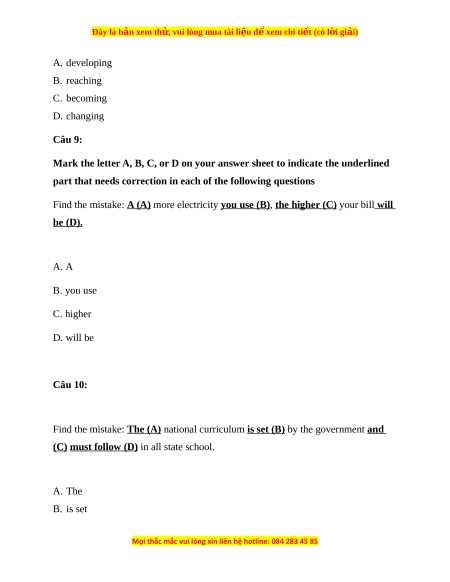 Đây là bản xem thử, vui lòng mua tài liệu để xem chi tiết (có lời giải)

A. developing
B. reaching
C. becoming
D. changing

Câu 9:

Mark the letter A, B, C, or D on your answer sheet to indicate the underlined part that needs correction in each of the following questions

Find the mistake: A (A) more electricity you use (B), the higher (C) your bill will be (D).

A. A

B. you use

C. higher

D. will be

Câu 10:

Find the mistake: The (A) national curriculum is set (B) by the government and (C) must follow (D) in all state school.

A. The
B. is set

Mọi thắc mắc vui lòng xin liên hệ hotline: 084 283 45 85